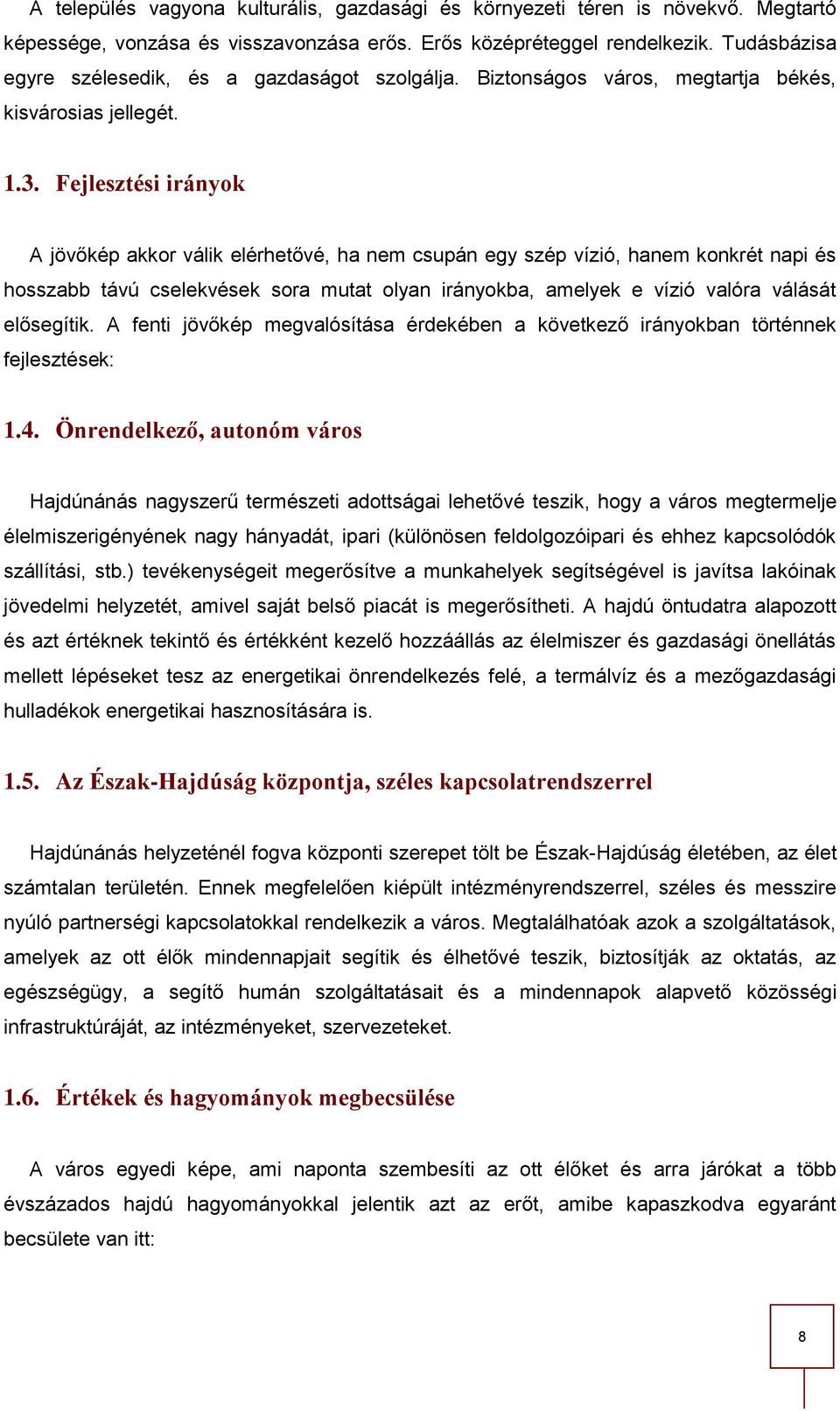 A település vagyona kulturális, gazdasági és környezeti téren is növekvő. Megtartó képessége, vonzása és visszavonzása erős. Erős középréteggel rendelkezik. Tudásbázisa egyre szélesedik, és a gazdaságot szolgálja. Biztonságos város, megtartja békés, kisvárosias jellegét.

1.3. Fejlesztési irányok

A jövőkép akkor válik elérhetővé, ha nem csupán egy szép vízió, hanem konkrét napi és hosszabb távú cselekvések sora mutat olyan irányokba, amelyek e vízió valóra válását elősegítik. A fenti jövőkép megvalósítása érdekében a következő irányokban történnek fejlesztések:

1.4. Önrendelkező, autonóm város

Hajdúnánás nagyszerű természeti adottságai lehetővé teszik, hogy a város megtermelje élelmiszerigényének nagy hányadát, ipari (különösen feldolgozóipari és ehhez kapcsolódók szállítási, stb.) tevékenységeit megerősítve a munkahelyek segítségével is javítsa lakóinak jövedelmi helyzetét, amivel saját belső piacát is megerősítheti. A hajdú öntudatra alapozott és azt értéknek tekintő és értékként kezelő hozzáállás az élelmiszer és gazdasági önellátás mellett lépéseket tesz az energetikai önrendelkezés felé, a termálvíz és a mezőgazdasági hulladékok energetikai hasznosítására is.

1.5. Az Észak-Hajdúság központja, széles kapcsolatrendszerrel

Hajdúnánás helyzeténél fogva központi szerepet tölt be Észak-Hajdúság életében, az élet számtalan területén. Ennek megfelelően kiépült intézményrendszerrel, széles és messzire nyúló partnerségi kapcsolatokkal rendelkezik a város. Megtalálhatóak azok a szolgáltatások, amelyek az ott élők mindennapjait segítik és élhetővé teszik, biztosítják az oktatás, az egészségügy, a segítő humán szolgáltatásait és a mindennapok alapvető közösségi infrastruktúráját, az intézményeket, szervezeteket.

1.6. Értékek és hagyományok megbecsülése

A város egyedi képe, ami naponta szembesíti az ott élőket és arra járókat a több évszázados hajdú hagyományokkal jelentik azt az erőt, amibe kapaszkodva egyaránt becsülete van itt:

8